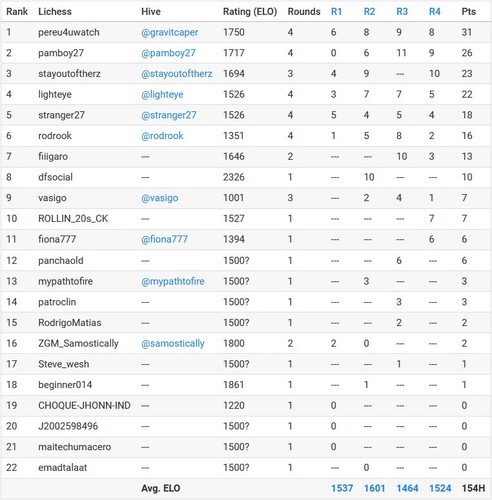 | Rank | Lichess | Hive | Rating (ELO) | Rounds | R1 | R2 | R3 | R4 | Pts |
|---|---|---|---|---|---|---|---|---|---|
| 1 | pereu4uwatch | @gravitcaper | 1750 | 4 | 6 | 8 | 9 | 8 | 31 |
| 2 | pamboy27 | @pamboy27 | 1717 | 4 | 0 | 6 | 11 | 9 | 26 |
| 3 | stayoutoftherz | @stayoutoftherz | 1694 | 3 | 4 | 9 | --- | 10 | 23 |
| 4 | lighteye | @lighteye | 1526 | 4 | 3 | 7 | 7 | 5 | 22 |
| 5 | stranger27 | @stranger27 | 1526 | 4 | 5 | 4 | 5 | 4 | 18 |
| 6 | rodrook | @rodrook | 1351 | 4 | 1 | 5 | 8 | 2 | 16 |
| 7 | fiiigaro | --- | 1646 | 2 | --- | --- | 10 | 3 | 13 |
| 8 | dfsocial | --- | 2326 | 1 | --- | 10 | --- | --- | 10 |
| 9 | vasigo | @vasigo | 1001 | 3 | --- | 2 | 4 | 1 | 7 |
| 10 | ROLLIN_20s_CK | --- | 1527 | 1 | --- | --- | --- | 7 | 7 |
| 11 | fiona777 | @fiona777 | 1394 | 1 | --- | --- | --- | 6 | 6 |
| 12 | panchaold | --- | 1500? | 1 | --- | --- | 6 | --- | 6 |
| 13 | mypathtofire | @mypathtofire | 1500? | 1 | --- | 3 | --- | --- | 3 |
| 14 | patroclin | --- | 1500? | 1 | --- | --- | 3 | --- | 3 |
| 15 | RodrigoMatias | --- | 1500? | 1 | --- | --- | 2 | --- | 2 |
| 16 | ZGM_Samostically | @samostically | 1800 | 2 | 2 | 0 | --- | --- | 2 |
| 17 | Steve_wesh | --- | 1500? | 1 | --- | --- | 1 | --- | 1 |
| 18 | beginner014 | --- | 1861 | 1 | --- | 1 | --- | --- | 1 |
| 19 | CHOQUE-JHONN-IND | --- | 1220 | 1 | 0 | --- | --- | --- | 0 |
| 20 | J2002598496 | --- | 1500? | 1 | 0 | --- | --- | --- | 0 |
| 21 | maitechumacero | --- | 1500? | 1 | 0 | --- | --- | --- | 0 |
| 22 | emadtalaat | --- | 1500? | 1 | --- | 0 | --- | --- | 0 |
| | | Avg. ELO | | | 1537 | 1601 | 1464 | 1524 | 154H |